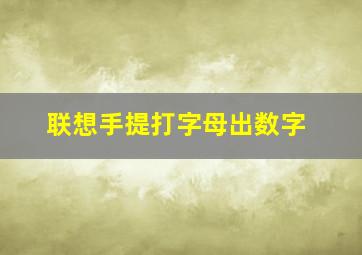 联想手提打字母出数字